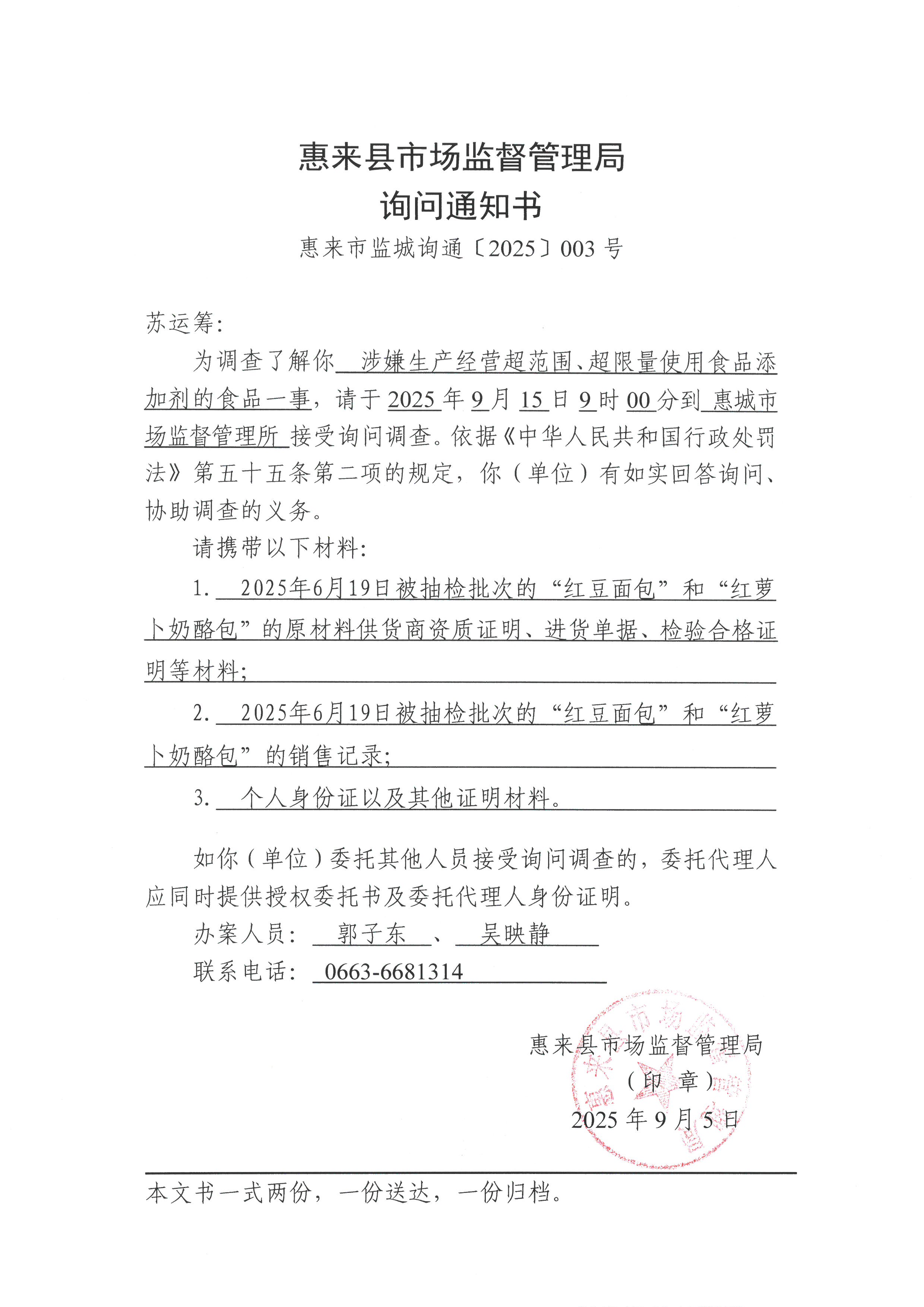 惠来县市场监督管理局
询问通知书
惠来市监城询通〔2025〕003 号

苏运筹:

为调查了解你 涉嫌生产经营超范围、超限量使用食品添加剂的食品一事，请于 2025 年 9 月 15 日 9 时 00 分到 惠城市场监督管理所 接受询问调查。依据《中华人民共和国行政处罚法》第五十五条第二项的规定，你（单位）有如实回答询问、协助调查的义务。

请携带以下材料:

1. 2025年6月19日被抽检批次的“红豆面包”和“红萝卜奶酪包”的原材料供货商资质证明、进货单据、检验合格证明等材料;

2. 2025年6月19日被抽检批次的“红豆面包”和“红萝卜奶酪包”的销售记录;

3. 个人身份证以及其他证明材料。

如你（单位）委托其他人员接受询问调查的，委托代理人应同时提供授权委托书及委托代理人身份证明。

办案人员: 郭子东 、 吴映静

联系电话: 0663-6681314

惠来县市场监督管理局
（印 章）
2025 年 9 月 5 日

本文书一式两份，一份送达，一份归档。